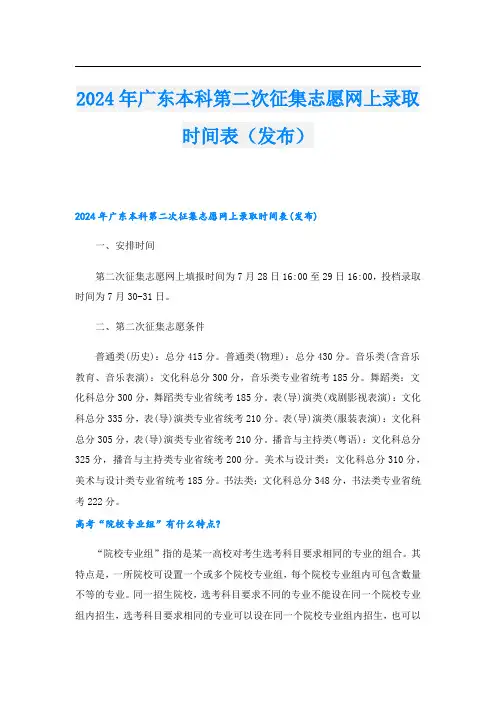 2024年广东本科第二次征集志愿网上录取时间表（发布）

2024年广东本科第二次征集志愿网上录取时间表(发布)

一、安排时间

第二次征集志愿网上填报时间为7月28日16:00至29日16:00，投档录取时间为7月30-31日。

二、第二次征集志愿条件

普通类(历史)：总分415分。普通类(物理)：总分430分。音乐类(含音乐教育、音乐表演)：文化科总分300分，音乐类专业省统考185分。舞蹈类：文化科总分300分，舞蹈类专业省统考185分。表(导)演类(戏剧影视表演)：文化科总分335分，表(导)演类专业省统考210分。表(导)演类(服装表演)：文化科总分305分，表(导)演类专业省统考210分。播音与主持类(粤语)：文化科总分325分，播音与主持类专业省统考200分。美术与设计类：文化科总分310分，美术与设计类专业省统考185分。书法类：文化科总分348分，书法类专业省统考222分。

高考“院校专业组”有什么特点?

“院校专业组”指的是某一高校对考生选考科目要求相同的专业的组合。其特点是，一所院校可设置一个或多个院校专业组，每个院校专业组内可包含数量不等的专业。同一招生院校，选考科目要求不同的专业不能设在同一个院校专业组内招生，选考科目要求相同的专业可以设在同一个院校专业组内招生，也可以